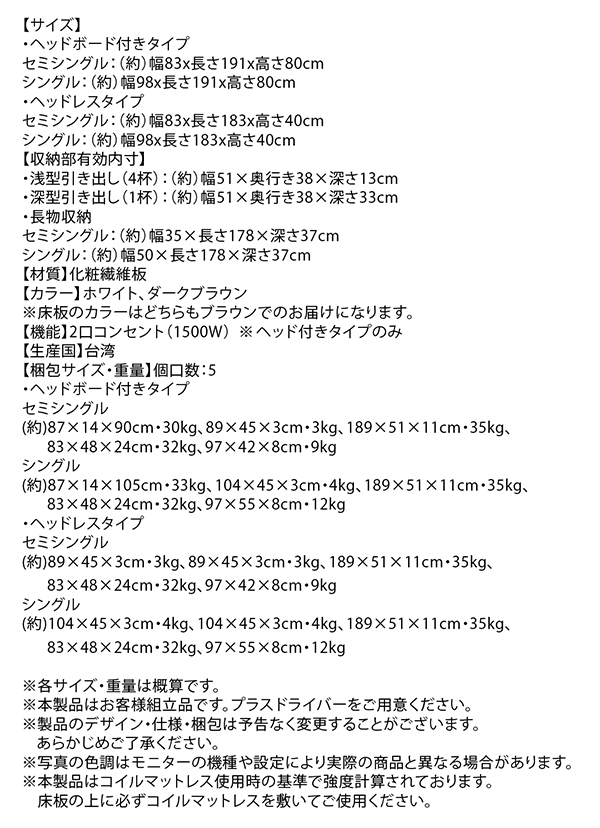 【サイズ】
・ヘッドボード付きタイプ
セミシングル：(約)幅83x長さ191x高さ80cm
シングル：(約)幅98x長さ191x高さ80cm
・ヘッドレスタイプ
セミシングル：(約)幅83x長さ183x高さ40cm
シングル：(約)幅98x長さ183x高さ40cm
【収納部有効内寸】
・浅型引き出し(4杯)：(約)幅51×奥行き38×深さ13cm
・深型引き出し(1杯)：(約)幅51×奥行き38×深さ33cm
・長物収納
セミシングル：(約)幅35×長さ178×深さ37cm
シングル：(約)幅50×長さ178×深さ37cm
【材質】化粧繊維板
【カラー】ホワイト、ダークブラウン
※床板のカラーはどちらもブラウンでのお届けになります。
【機能】2口コンセント(1500W) ※ヘッド付きタイプのみ
【生産国】台湾
【梱包サイズ・重量】個口数：5
・ヘッドボード付きタイプ
セミシングル
(約)87×14×90cm・30kg、89×45×3cm・3kg、189×51×11cm・35kg、83×48×24cm・32kg、97×42×8cm・9kg
シングル
(約)87×14×105cm・33kg、104×45×3cm・4kg、189×51×11cm・35kg、83×48×24cm・32kg、97×55×8cm・12kg
・ヘッドレスタイプ
セミシングル
(約)89×45×3cm・3kg、89×45×3cm・3kg、189×51×11cm・35kg、83×48×24cm・32kg、97×42×8cm・9kg
シングル
(約)104×45×3cm・4kg、104×45×3cm・4kg、189×51×11cm・35kg、83×48×24cm・32kg、97×55×8cm・12kg

※各サイズ・重量は概算です。
※本製品はお客様組立品です。プラスドライバーをご用意ください。
※製品のデザイン・仕様・梱包は予告なく変更することがございます。あらかじめご了承ください。
※写真の色調はモニターの機種や設定により実際の商品と異なる場合があります。
※本製品はコイルマットレス使用時の基準で強度計算されております。床板の上に必ずコイルマットレスを敷いてご使用ください。